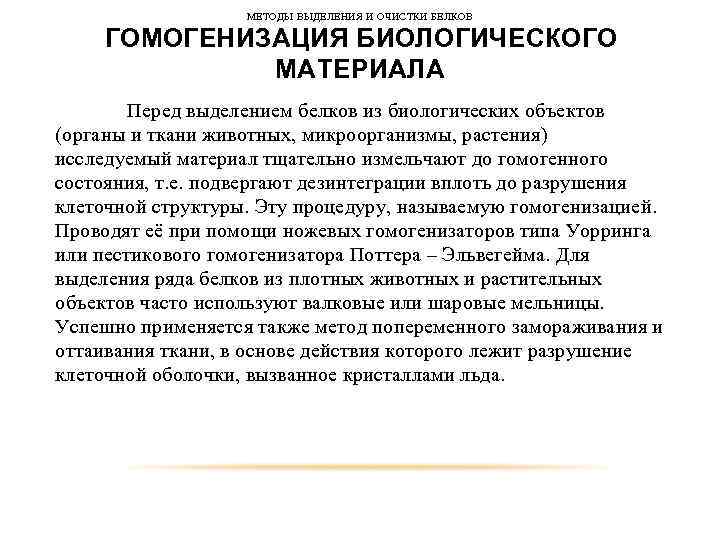 МЕТОДЫ ВЫДЕЛЕНИЯ И ОЧИСТКИ БЕЛКОВ
ГОМОГЕНИЗАЦИЯ БИОЛОГИЧЕСКОГО МАТЕРИАЛА

Перед выделением белков из биологических объектов (органы и ткани животных, микроорганизмы, растения) исследуемый материал тщательно измельчают до гомогенного состояния, т.е. подвергают дезинтеграции вплоть до разрушения клеточной структуры. Эту процедуру, называемую гомогенизацией. Проводят её при помощи ножевых гомогенизаторов типа Уорринга или пестикового гомогенизатора Поттера – Эльвегейма. Для выделения ряда белков из плотных животных и растительных объектов часто используют валковые или шаровые мельницы. Успешно применяется также метод попеременного замораживания и оттаивания ткани, в основе действия которого лежит разрушение клеточной оболочки, вызванное кристаллами льда.